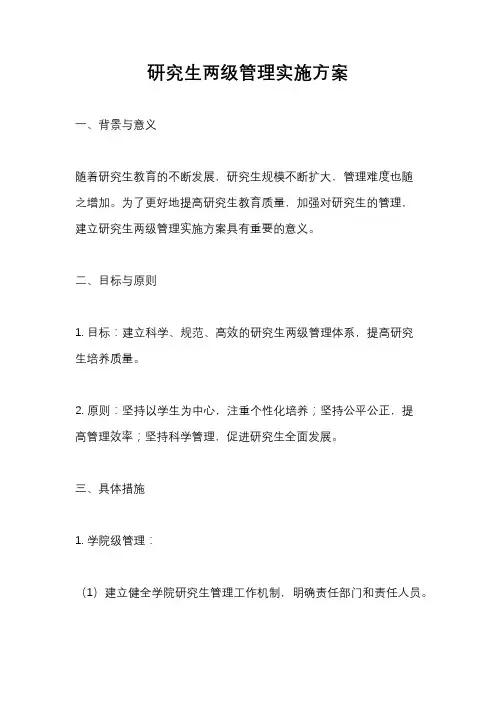 研究生两级管理实施方案

一、背景与意义

随着研究生教育的不断发展，研究生规模不断扩大，管理难度也随之增加。为了更好地提高研究生教育质量，加强对研究生的管理，建立研究生两级管理实施方案具有重要的意义。

二、目标与原则

1. 目标：建立科学、规范、高效的研究生两级管理体系，提高研究生培养质量。

2. 原则：坚持以学生为中心，注重个性化培养；坚持公平公正，提高管理效率；坚持科学管理，促进研究生全面发展。

三、具体措施

1. 学院级管理：

（1）建立健全学院研究生管理工作机制，明确责任部门和责任人员。